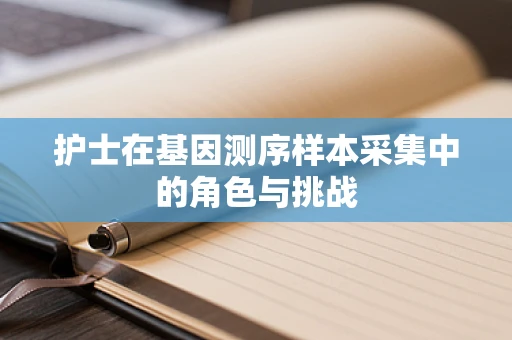 护士在基因测序样本采集中的角色与挑战